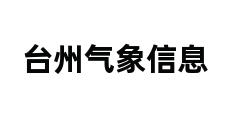 台州气象信息